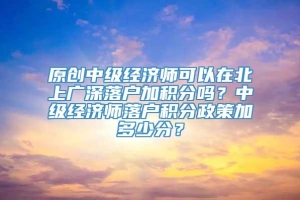 原创中级经济师可以在北上广深落户加积分吗？中级经济师落户积分政策加多少分？